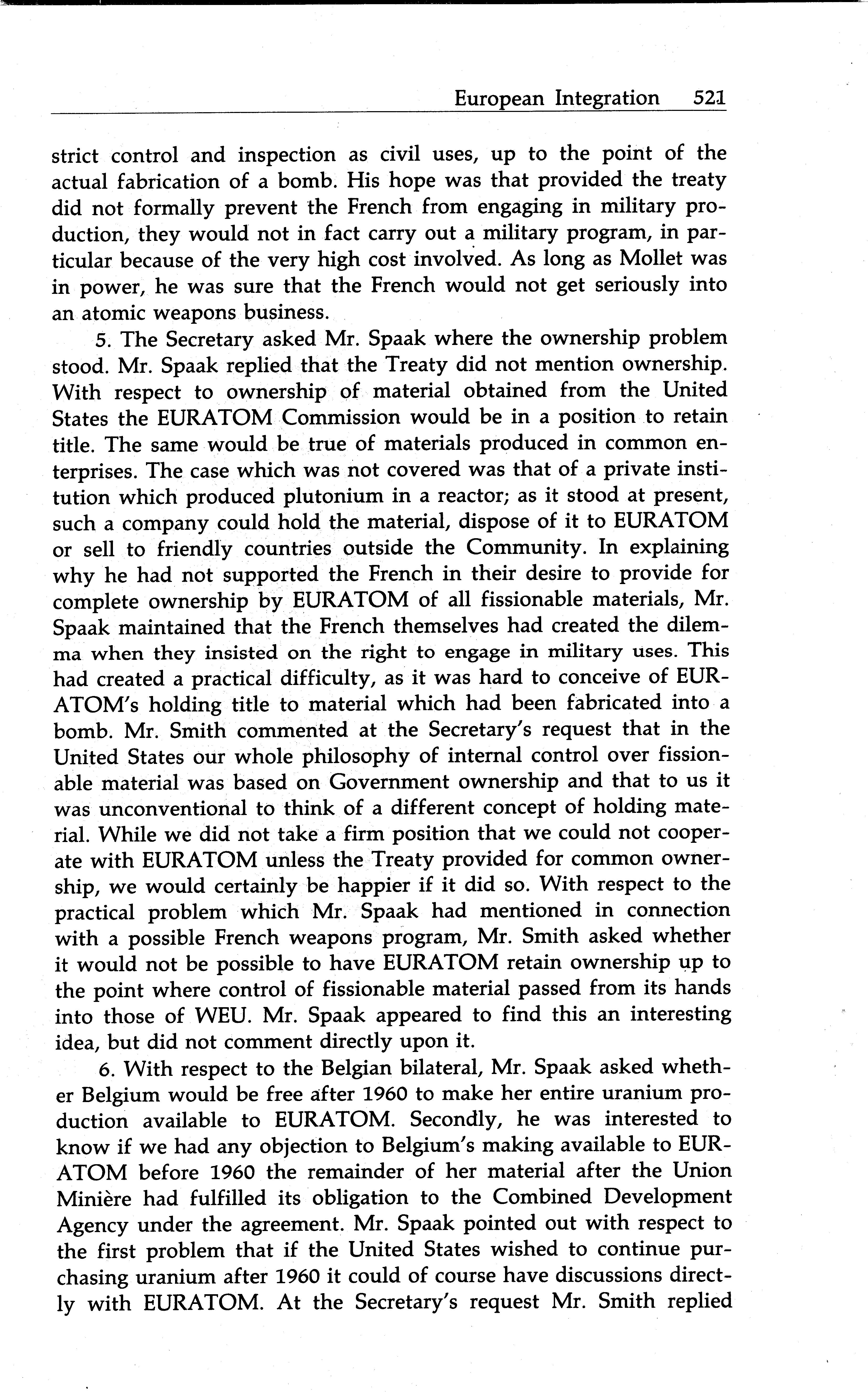 European Integration 521

strict control and inspection as civil uses, up to the point of the actual fabrication of a bomb. His hope was that provided the treaty did not formally prevent the French from engaging in military production, they would not in fact carry out a military program, in particular because of the very high cost involved. As long as Mollet was in power, he was sure that the French would not get seriously into an atomic weapons business.

5. The Secretary asked Mr. Spaak where the ownership problem stood. Mr. Spaak replied that the Treaty did not mention ownership. With respect to ownership of material obtained from the United States the EURATOM Commission would be in a position to retain title. The same would be true of materials produced in common enterprises. The case which was not covered was that of a private institution which produced plutonium in a reactor; as it stood at present, such a company could hold the material, dispose of it to EURATOM or sell to friendly countries outside the Community. In explaining why he had not supported the French in their desire to provide for complete ownership by EURATOM of all fissionable materials, Mr. Spaak maintained that the French themselves had created the dilemma when they insisted on the right to engage in military uses. This had created a practical difficulty, as it was hard to conceive of EURATOM's holding title to material which had been fabricated into a bomb. Mr. Smith commented at the Secretary's request that in the United States our whole philosophy of internal control over fissionable material was based on Government ownership and that to us it was unconventional to think of a different concept of holding material. While we did not take a firm position that we could not cooperate with EURATOM unless the Treaty provided for common ownership, we would certainly be happier if it did so. With respect to the practical problem which Mr. Spaak had mentioned in connection with a possible French weapons program, Mr. Smith asked whether it would not be possible to have EURATOM retain ownership up to the point where control of fissionable material passed from its hands into those of WEU. Mr. Spaak appeared to find this an interesting idea, but did not comment directly upon it.

6. With respect to the Belgian bilateral, Mr. Spaak asked whether Belgium would be free after 1960 to make her entire uranium production available to EURATOM. Secondly, he was interested to know if we had any objection to Belgium's making available to EURATOM before 1960 the remainder of her material after the Union Minière had fulfilled its obligation to the Combined Development Agency under the agreement. Mr. Spaak pointed out with respect to the first problem that if the United States wished to continue purchasing uranium after 1960 it could of course have discussions directly with EURATOM. At the Secretary's request Mr. Smith replied